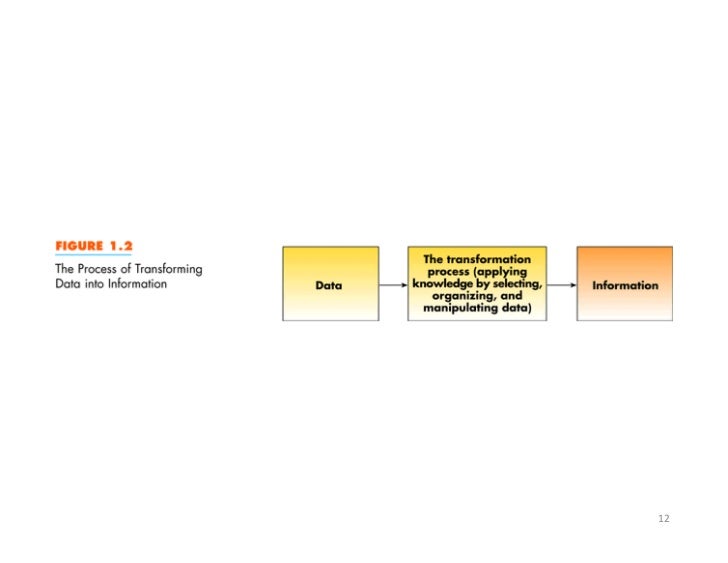 FIGURE 1.2

The Process of Transforming Data into Information

Data

The transformation process (applying knowledge by selecting, organizing, and manipulating data)

Information

12